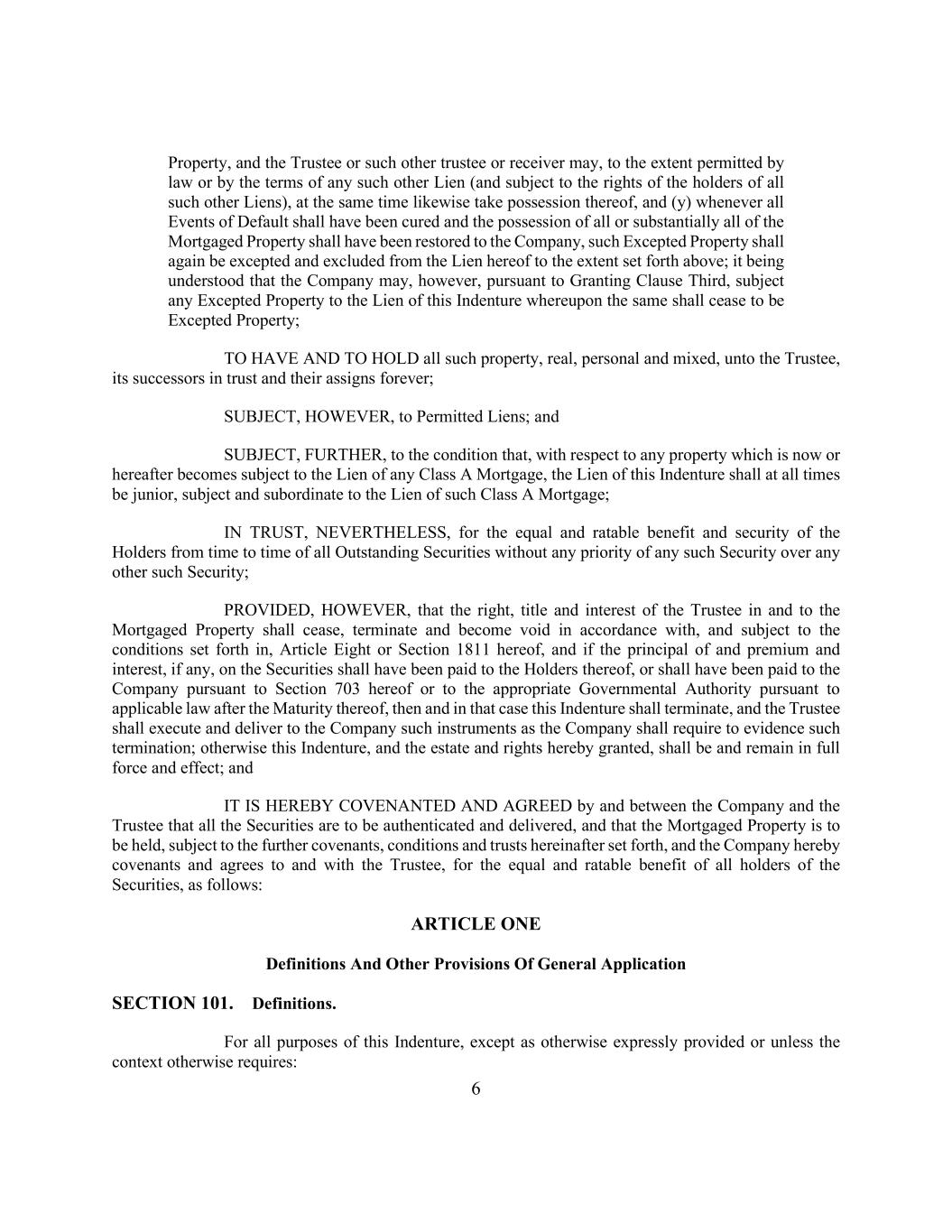 Property, and the Trustee or such other trustee or receiver may, to the extent permitted by law or by the terms of any such other Lien (and subject to the rights of the holders of all such other Liens), at the same time likewise take possession thereof, and (y) whenever all Events of Default shall have been cured and the possession of all or substantially all of the Mortgaged Property shall have been restored to the Company, such Excepted Property shall again be excepted and excluded from the Lien hereof to the extent set forth above; it being understood that the Company may, however, pursuant to Granting Clause Third, subject any Excepted Property to the Lien of this Indenture whereupon the same shall cease to be Excepted Property;

TO HAVE AND TO HOLD all such property, real, personal and mixed, unto the Trustee, its successors in trust and their assigns forever;

SUBJECT, HOWEVER, to Permitted Liens; and

SUBJECT, FURTHER, to the condition that, with respect to any property which is now or hereafter becomes subject to the Lien of any Class A Mortgage, the Lien of this Indenture shall at all times be junior, subject and subordinate to the Lien of such Class A Mortgage;

IN TRUST, NEVERTHELESS, for the equal and ratable benefit and security of the Holders from time to time of all Outstanding Securities without any priority of any such Security over any other such Security;

PROVIDED, HOWEVER, that the right, title and interest of the Trustee in and to the Mortgaged Property shall cease, terminate and become void in accordance with, and subject to the conditions set forth in, Article Eight or Section 1811 hereof, and if the principal of and premium and interest, if any, on the Securities shall have been paid to the Holders thereof, or shall have been paid to the Company pursuant to Section 703 hereof or to the appropriate Governmental Authority pursuant to applicable law after the Maturity thereof, then and in that case this Indenture shall terminate, and the Trustee shall execute and deliver to the Company such instruments as the Company shall require to evidence such termination; otherwise this Indenture, and the estate and rights hereby granted, shall be and remain in full force and effect; and

IT IS HEREBY COVENANTED AND AGREED by and between the Company and the Trustee that all the Securities are to be authenticated and delivered, and that the Mortgaged Property is to be held, subject to the further covenants, conditions and trusts hereinafter set forth, and the Company hereby covenants and agrees to and with the Trustee, for the equal and ratable benefit of all holders of the Securities, as follows:

ARTICLE ONE

Definitions And Other Provisions Of General Application

SECTION 101. Definitions.

For all purposes of this Indenture, except as otherwise expressly provided or unless the context otherwise requires:

6